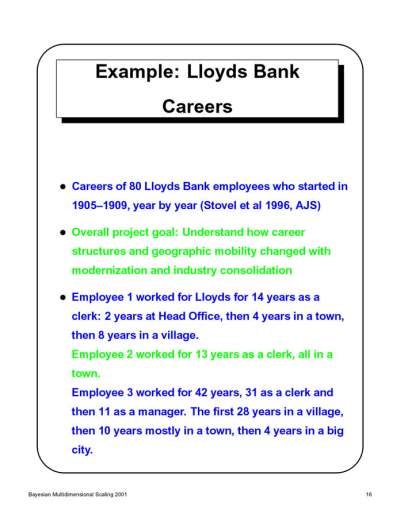 Example: Lloyds Bank Careers

• Careers of 80 Lloyds Bank employees who started in 1905–1909, year by year (Stovel et al 1996, AJS)

• Overall project goal: Understand how career structures and geographic mobility changed with modernization and industry consolidation

• Employee 1 worked for Lloyds for 14 years as a clerk: 2 years at Head Office, then 4 years in a town, then 8 years in a village.
Employee 2 worked for 13 years as a clerk, all in a town.
Employee 3 worked for 42 years, 31 as a clerk and then 11 as a manager. The first 28 years in a village, then 10 years mostly in a town, then 4 years in a big city.

Bayesian Multidimensional Scaling 2001

16